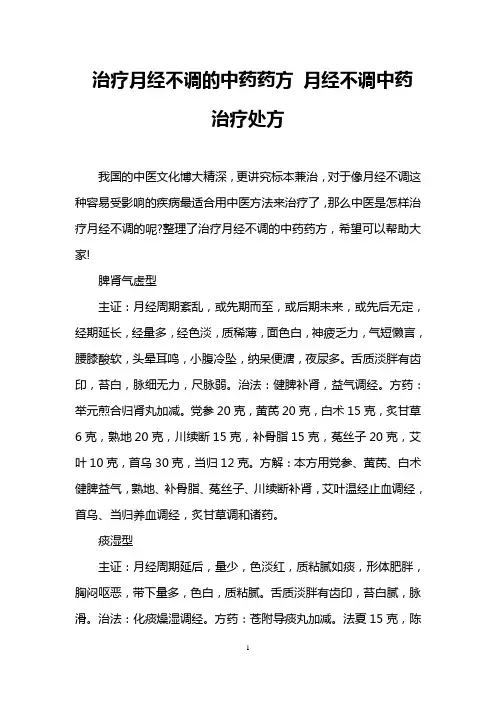 治疗月经不调的中药药方 月经不调中药治疗处方

我国的中医文化博大精深，更讲究标本兼治，对于像月经不调这种容易受影响的疾病最适合用中医方法来治疗了，那么中医是怎样治疗月经不调的呢?整理了治疗月经不调的中药药方，希望可以帮助大家!

脾肾气虚型

主证：月经周期紊乱，或先期而至，或后期未来，或先后无定，经期延长，经量多，经色淡，质稀薄，面色白，神疲乏力，气短懒言，腰膝酸软，头晕耳鸣，小腹冷坠，纳呆便溏，夜尿多。舌质淡胖有齿印，苔白，脉细无力，尺脉弱。治法：健脾补肾，益气调经。方药：举元煎合归肾丸加减。党参 20 克，黄芪 20 克，白术 15 克，炙甘草 6 克，熟地 20 克，川续断 15 克，补骨脂 15 克，菟丝子 20 克，艾叶 10 克，首乌 30 克，当归 12 克。方解：本方用党参、黄芪、白术健脾益气，熟地、补骨脂、菟丝子、川续断补肾，艾叶温经止血调经，首乌、当归养血调经，炙甘草调和诸药。

痰湿型

主证：月经周期延后，量少，色淡红，质粘腻如痰，形体肥胖，胸闷呕恶，带下量多，色白，质粘腻。舌质淡胖有齿印，苔白腻，脉滑。治法：化痰燥湿调经。方药：苍附导痰丸加减。法夏 15 克，陈

1